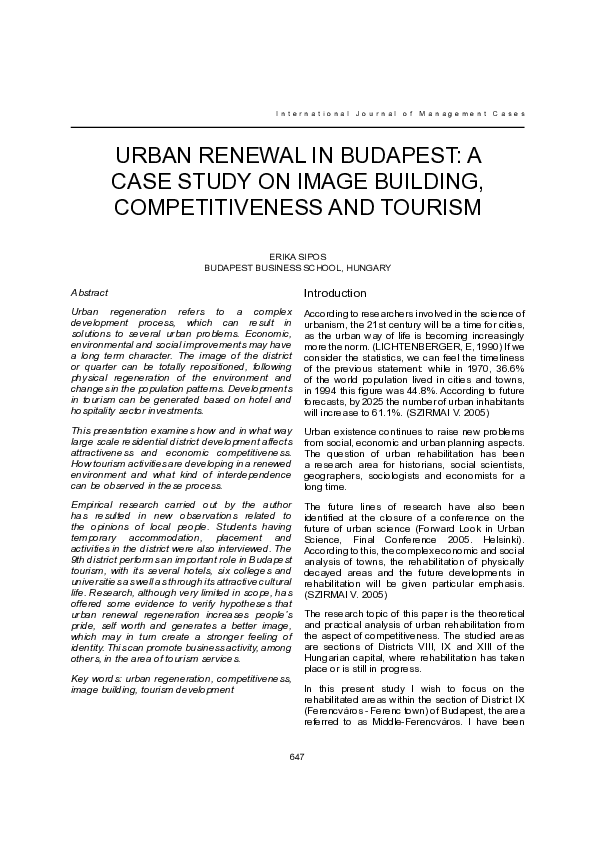 International Journal of Management Cases

URBAN RENEWAL IN BUDAPEST: A CASE STUDY ON IMAGE BUILDING, COMPETITIVENESS AND TOURISM

ERIKA SIPOS
BUDAPEST BUSINESS SCHOOL, HUNGARY

Abstract

Urban regeneration refers to a complex development process, which can result in solutions to several urban problems. Economic, environmental and social improvements may have a long term character. The image of the district or quarter can be totally repositioned, following physical regeneration of the environment and changes in the population patterns. Developments in tourism can be generated based on hotel and hospitality sector investments.

This presentation examines how and in what way large scale residential district development affects attractiveness and economic competitiveness. How tourism activities are developing in a renewed environment and what kind of interdependence can be observed in these process.

Empirical research carried out by the author has resulted in new observations related to the opinions of local people. Students having temporary accommodation, placement and activities in the district were also interviewed. The 9th district performs an important role in Budapest tourism, with its several hotels, six colleges and universities as well as through its attractive cultural life. Research, although very limited in scope, has offered some evidence to verify hypotheses that urban renewal regeneration increases people's pride, self worth and generates a better image, which may in turn create a stronger feeling of identity. This can promote business activity, among others, in the area of tourism services.

Key words: urban regeneration, competitiveness, image building, tourism development

Introduction

According to researchers involved in the science of urbanism, the 21st century will be a time for cities, as the urban way of life is becoming increasingly more the norm. (LICHTENBERGER, E, 1990) If we consider the statistics, we can feel the timeliness of the previous statement: while in 1970, 36.6% of the world population lived in cities and towns, in 1994 this figure was 44.8%. According to future forecasts, by 2025 the number of urban inhabitants will increase to 61.1%. (SZIRMAI V. 2005)

Urban existence continues to raise new problems from social, economic and urban planning aspects. The question of urban rehabilitation has been a research area for historians, social scientists, geographers, sociologists and economists for a long time.

The future lines of research have also been identified at the closure of a conference on the future of urban science (Forward Look in Urban Science, Final Conference 2005. Helsinki). According to this, the complex economic and social analysis of towns, the rehabilitation of physically decayed areas and the future developments in rehabilitation will be given particular emphasis. (SZIRMAI V. 2005)

The research topic of this paper is the theoretical and practical analysis of urban rehabilitation from the aspect of competitiveness. The studied areas are sections of Districts VIII, IX and XIII of the Hungarian capital, where rehabilitation has taken place or is still in progress.

In this present study I wish to focus on the rehabilitated areas within the section of District IX (Ferencváros - Ferenc town) of Budapest, the area referred to as Middle-Ferencváros. I have been

647